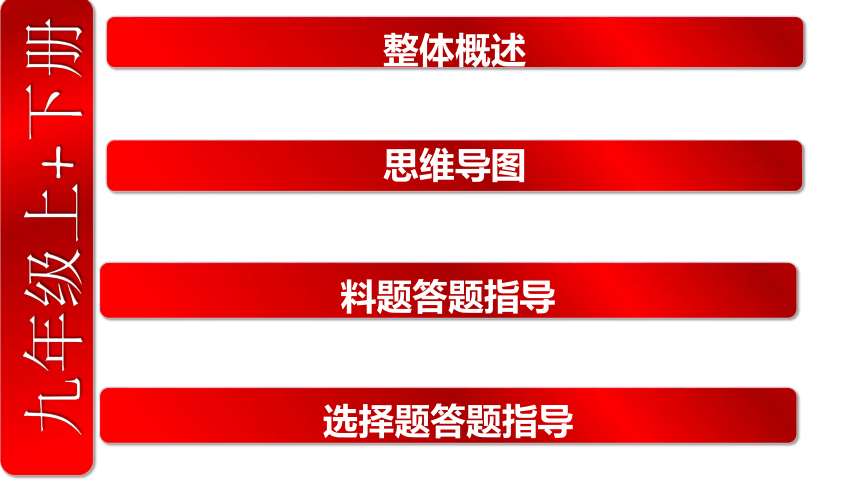 九年级上+下册

整体概述

思维导图

料题答题指导

选择题答题指导